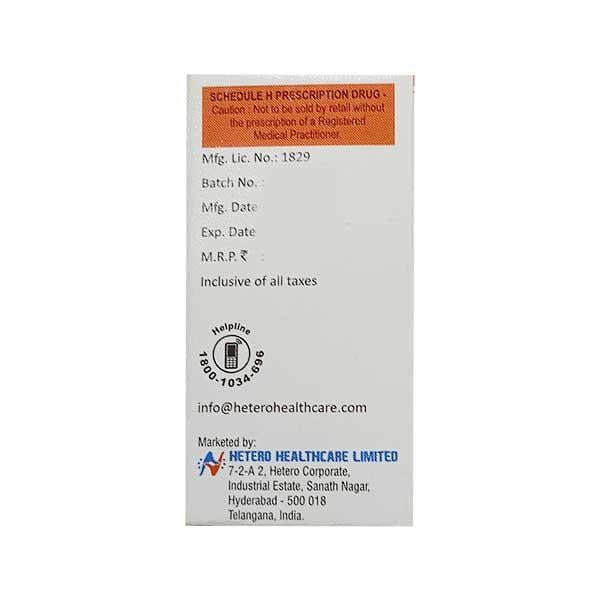 SCHEDULE H PRESCRIPTION DRUG -
Caution : Not to be sold by retail without the prescription of a Registered Medical Practitioner.

Mfg. Lic. No.: 1829

Batch No. :

Mfg. Date

Exp. Date

M.R.P. ₹ :

Inclusive of all taxes

Helpline
1800-1034-696

info@heterohealthcare.com

Marketed by:
HETERO HEALTHCARE LIMITED
7-2-A 2, Hetero Corporate,
Industrial Estate, Sanath Nagar,
Hyderabad - 500 018
Telangana, India.